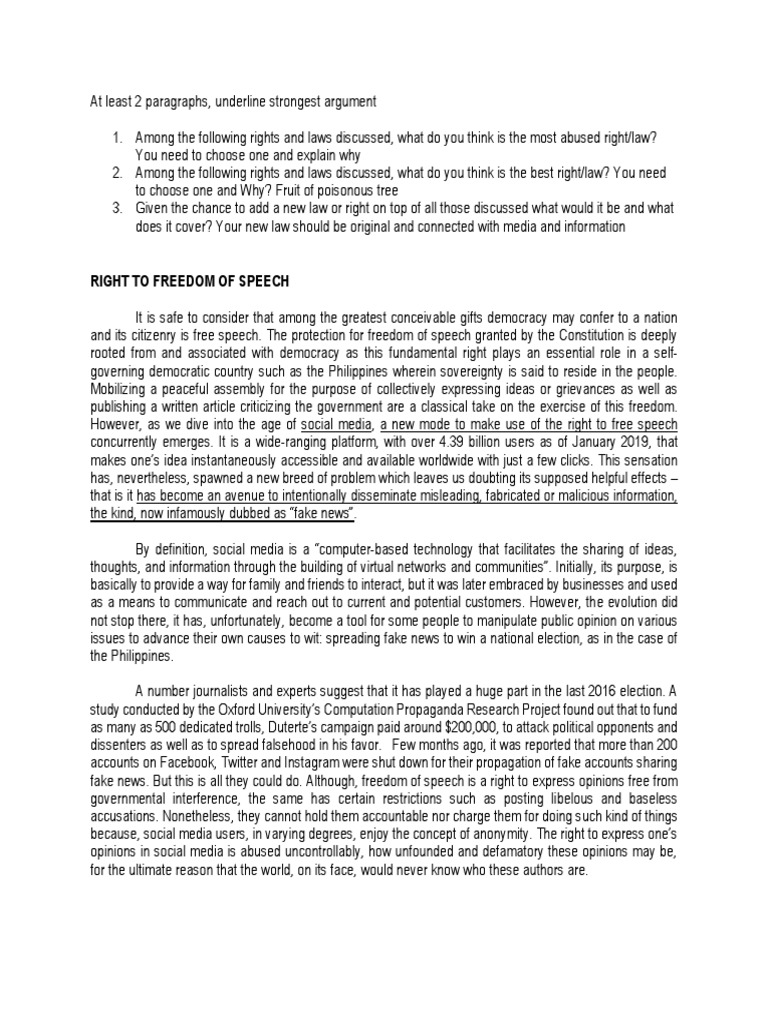 At least 2 paragraphs, underline strongest argument

1. Among the following rights and laws discussed, what do you think is the most abused right/law? You need to choose one and explain why
2. Among the following rights and laws discussed, what do you think is the best right/law? You need to choose one and Why? Fruit of poisonous tree
3. Given the chance to add a new law or right on top of all those discussed what would it be and what does it cover? Your new law should be original and connected with media and information

RIGHT TO FREEDOM OF SPEECH

It is safe to consider that among the greatest conceivable gifts democracy may confer to a nation and its citizenry is free speech. The protection for freedom of speech granted by the Constitution is deeply rooted from and associated with democracy as this fundamental right plays an essential role in a self-governing democratic country such as the Philippines wherein sovereignty is said to reside in the people. Mobilizing a peaceful assembly for the purpose of collectively expressing ideas or grievances as well as publishing a written article criticizing the government are a classical take on the exercise of this freedom. However, as we dive into the age of social media, a new mode to make use of the right to free speech concurrently emerges. It is a wide-ranging platform, with over 4.39 billion users as of January 2019, that makes one's idea instantaneously accessible and available worldwide with just a few clicks. This sensation has, nevertheless, spawned a new breed of problem which leaves us doubting its supposed helpful effects – that is it has become an avenue to intentionally disseminate misleading, fabricated or malicious information, the kind, now infamously dubbed as "fake news".

By definition, social media is a "computer-based technology that facilitates the sharing of ideas, thoughts, and information through the building of virtual networks and communities". Initially, its purpose, is basically to provide a way for family and friends to interact, but it was later embraced by businesses and used as a means to communicate and reach out to current and potential customers. However, the evolution did not stop there, it has, unfortunately, become a tool for some people to manipulate public opinion on various issues to advance their own causes to wit: spreading fake news to win a national election, as in the case of the Philippines.

A number journalists and experts suggest that it has played a huge part in the last 2016 election. A study conducted by the Oxford University's Computation Propaganda Research Project found out that to fund as many as 500 dedicated trolls, Duterte's campaign paid around $200,000, to attack political opponents and dissenters as well as to spread falsehood in his favor. Few months ago, it was reported that more than 200 accounts on Facebook, Twitter and Instagram were shut down for their propagation of fake accounts sharing fake news. But this is all they could do. Although, freedom of speech is a right to express opinions free from governmental interference, the same has certain restrictions such as posting libelous and baseless accusations. Nonetheless, they cannot hold them accountable nor charge them for doing such kind of things because, social media users, in varying degrees, enjoy the concept of anonymity. The right to express one's opinions in social media is abused uncontrollably, how unfounded and defamatory these opinions may be, for the ultimate reason that the world, on its face, would never know who these authors are.